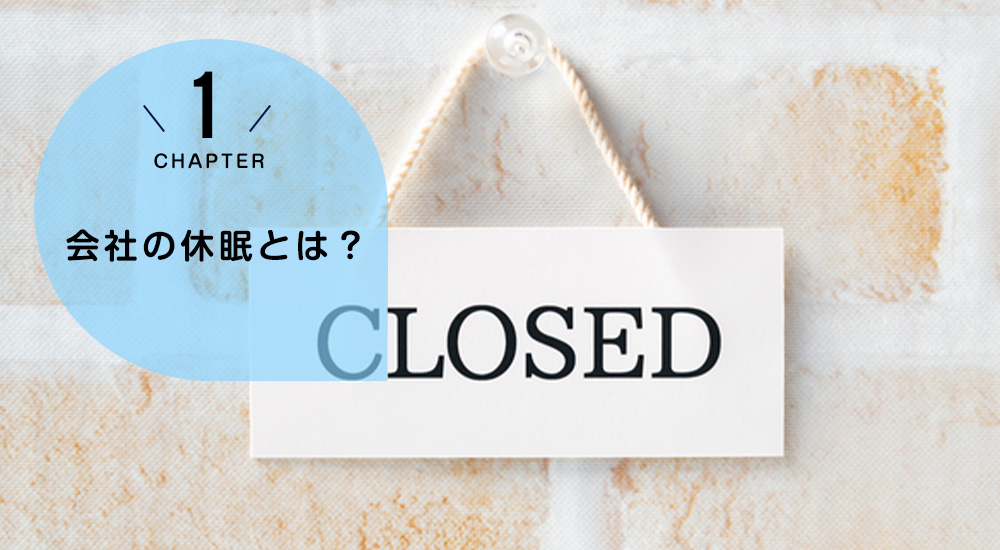 1
CHAPTER
会社の休眠とは？

CLOSED